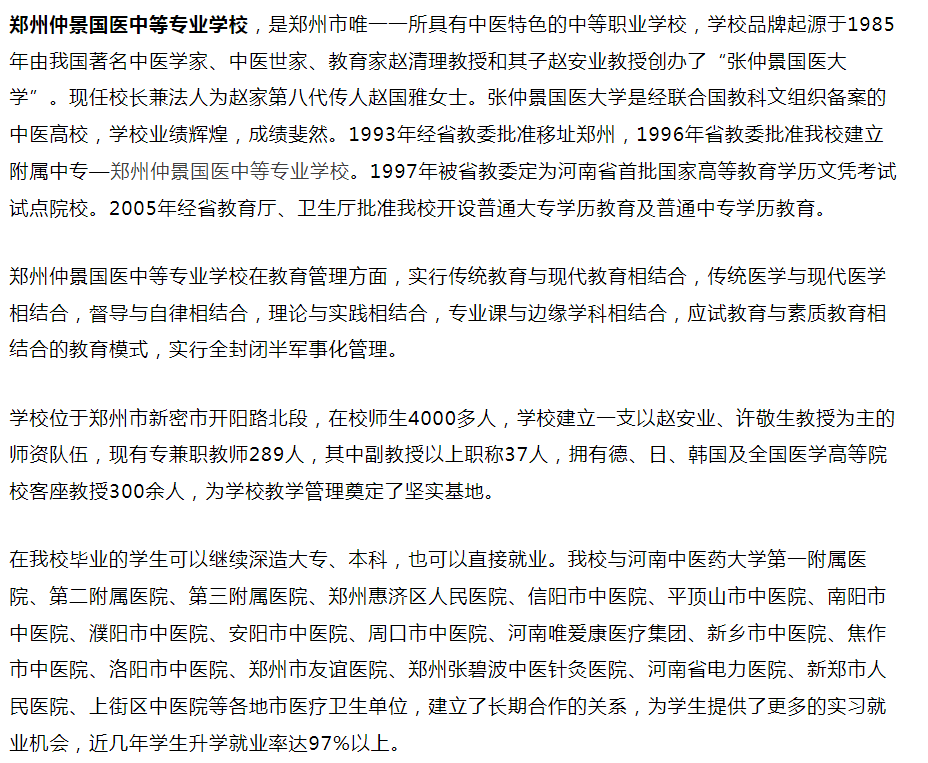 郑州仲景国医中等专业学校，是郑州市唯一一所具有中医特色的中等职业学校，学校品牌起源于1985年由我国著名中医学家、中医世家、教育家赵清理教授和其子赵安业教授创办了“张仲景国医大学”。现任校长兼法人为赵家第八代传人赵国雅女士。张仲景国医大学是经联合国教科文组织备案的中医高校，学校业绩辉煌，成绩斐然。1993年经省教委批准移址郑州，1996年省教委批准我校建立附属中专—郑州仲景国医中等专业学校。1997年被省教委定为河南省首批国家高等教育学历文凭考试试点院校。2005年经省教育厅、卫生厅批准我校开设普通大专学历教育及普通中专学历教育。

郑州仲景国医中等专业学校在教育管理方面，实行传统教育与现代教育相结合，传统医学与现代医学相结合，督导与自律相结合，理论与实践相结合，专业课与边缘学科相结合，应试教育与素质教育相结合的教育模式，实行全封闭半军事化管理。

学校位于郑州市新密市开阳路北段，在校师生4000多人，学校建立一支以赵安业、许敬生教授为主的师资队伍，现有专兼职教师289人，其中副教授以上职称37人，拥有德、日、韩国及全国医学高等院校客座教授300余人，为学校教学管理奠定了坚实基地。

在我校毕业的学生可以继续深造大专、本科，也可以直接就业。我校与河南中医药大学第一附属医院、第二附属医院、第三附属医院、郑州惠济区人民医院、信阳市中医院、平顶山市中医院、南阳市中医院、濮阳市中医院、安阳市中医院、周口市中医院、河南唯爱康医疗集团、新乡市中医院、焦作市中医院、洛阳市中医院、郑州市友谊医院、郑州张碧波中医针灸医院、河南省电力医院、新郑市人民医院、上街区中医院等各地市医疗卫生单位，建立了长期合作的关系，为学生提供了更多的实习就业机会，近几年学生升学就业率达97%以上。